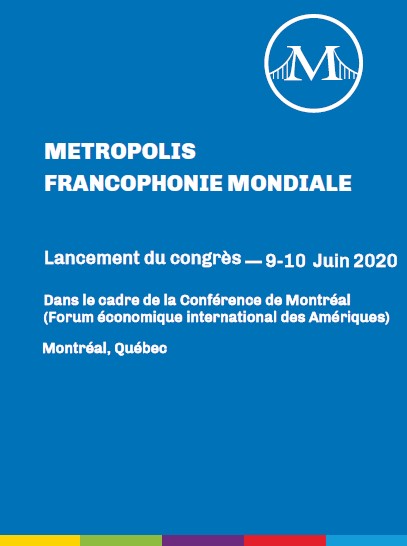 M

METROPOLIS
FRANCOPHONIE MONDIALE

Lancement du congrès — 9-10 Juin 2020

Dans le cadre de la Conférence de Montréal
(Forum économique international des Amériques)

Montréal, Québec